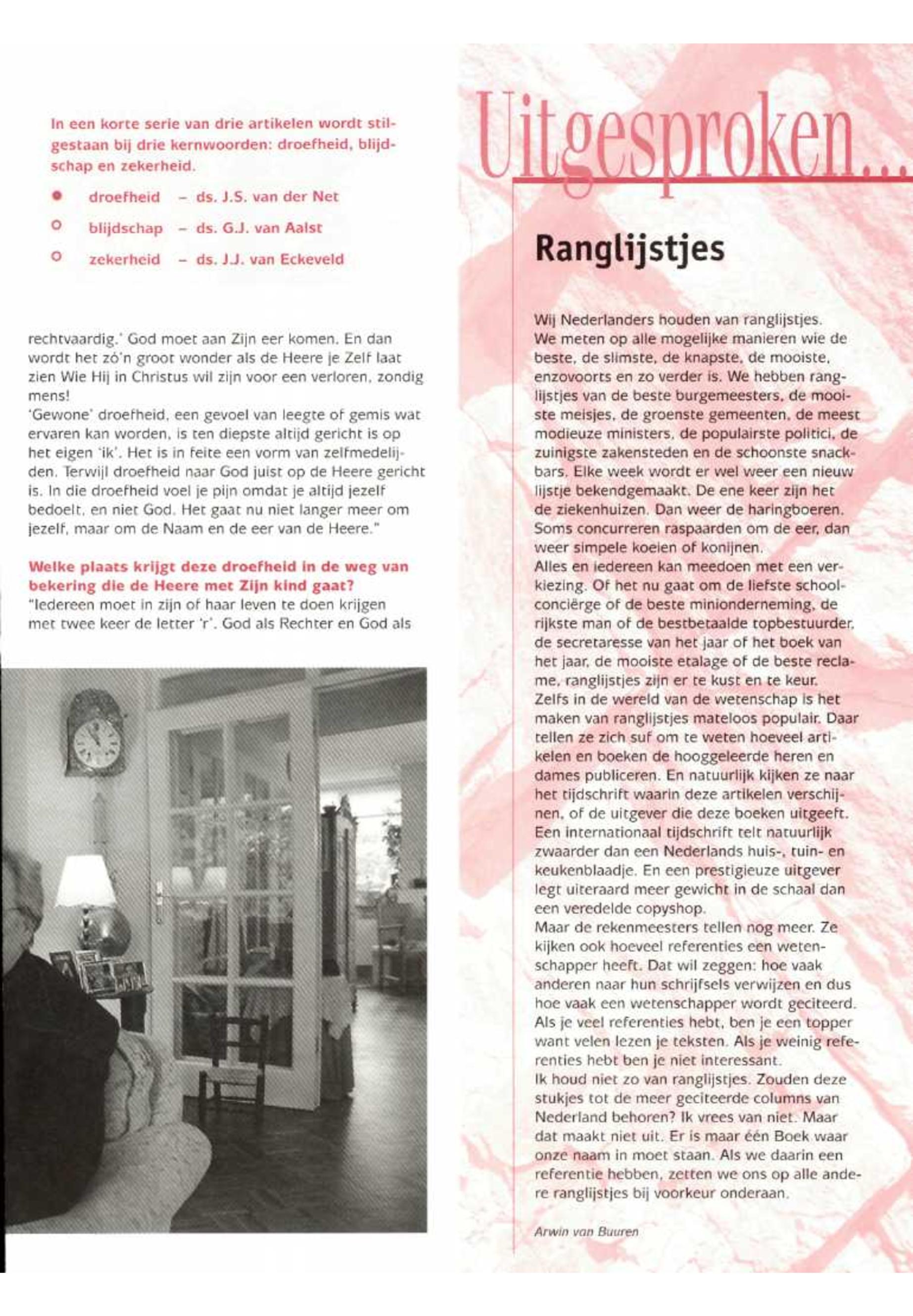 In een korte serie van drie artikelen wordt stilgestaan bij drie kernwoorden: droefheid, blijdschap en zekerheid.

droefheid – ds. J.S. van der Net

blijdschap – ds. G.J. van Aalst

zekerheid – ds. J.J. van Eckeveld

rechtvaardig.' God moet aan Zijn eer komen. En dan wordt het zó'n groot wonder als de Heere je Zelf laat zien Wie Hij in Christus wil zijn voor een verloren, zondig mens!
'Gewone' droefheid, een gevoel van leegte of gemis wat ervaren kan worden, is ten diepste altijd gericht is op het eigen 'ik'. Het is in feite een vorm van zelfmedelijden. Terwijl droefheid naar God juist op de Heere gericht is. In die droefheid voel je pijn omdat je altijd jezelf bedoelt, en niet God. Het gaat nu niet langer meer om jezelf, maar om de Naam en de eer van de Heere."

Welke plaats krijgt deze droefheid in de weg van bekering die de Heere met Zijn kind gaat?
"Iedereen moet in zijn of haar leven te doen krijgen met twee keer de letter 'r'. God als Rechter en God als

Uitgesproken...

Ranglijstjes

Wij Nederlanders houden van ranglijstjes. We meten op alle mogelijke manieren wie de beste, de slimste, de knapste, de mooiste, enzovoorts en zo verder is. We hebben ranglijstjes van de beste burgemeesters, de mooiste meisjes, de groenste gemeenten, de meest modieuze ministers, de populairste politici, de zuinigste zakensteden en de schoonste snackbars. Elke week wordt er wel weer een nieuw lijstje bekendgemaakt. De ene keer zijn het de ziekenhuizen. Dan weer de haringboeren. Soms concurreren raspaarden om de eer, dan weer simpele koeien of konijnen.
Alles en iedereen kan meedoen met een verkiezing. Of het nu gaat om de liefste schoolconciërge of de beste minionderneming, de rijkste man of de bestbetaalde topbestuurder, de secretaresse van het jaar of het boek van het jaar, de mooiste etalage of de beste reclame, ranglijstjes zijn er te kust en te keur.
Zelfs in de wereld van de wetenschap is het maken van ranglijstjes mateloos populair. Daar tellen ze zich suf om te weten hoeveel artikelen en boeken de hooggeleerde heren en dames publiceren. En natuurlijk kijken ze naar het tijdschrift waarin deze artikelen verschijnen, of de uitgever die deze boeken uitgeeft. Een internationaal tijdschrift telt natuurlijk zwaarder dan een Nederlands huis-, tuin- en keukenblaadje. En een prestigieuze uitgever legt uiteraard meer gewicht in de schaal dan een veredelde copyshop.
Maar de rekenmeesters tellen nog meer. Ze kijken ook hoeveel referenties een wetenschapper heeft. Dat wil zeggen: hoe vaak anderen naar hun schrijfsels verwijzen en dus hoe vaak een wetenschapper wordt geciteerd. Als je veel referenties hebt, ben je een topper want velen lezen je teksten. Als je weinig referenties hebt ben je niet interessant.
Ik houd niet zo van ranglijstjes. Zouden deze stukjes tot de meer geciteerde columns van Nederland behoren? Ik vrees van niet. Maar dat maakt niet uit. Er is maar één Boek waar onze naam in moet staan. Als we daarin een referentie hebben, zetten we ons op alle andere ranglijstjes bij voorkeur onderaan.

Arwin van Buuren